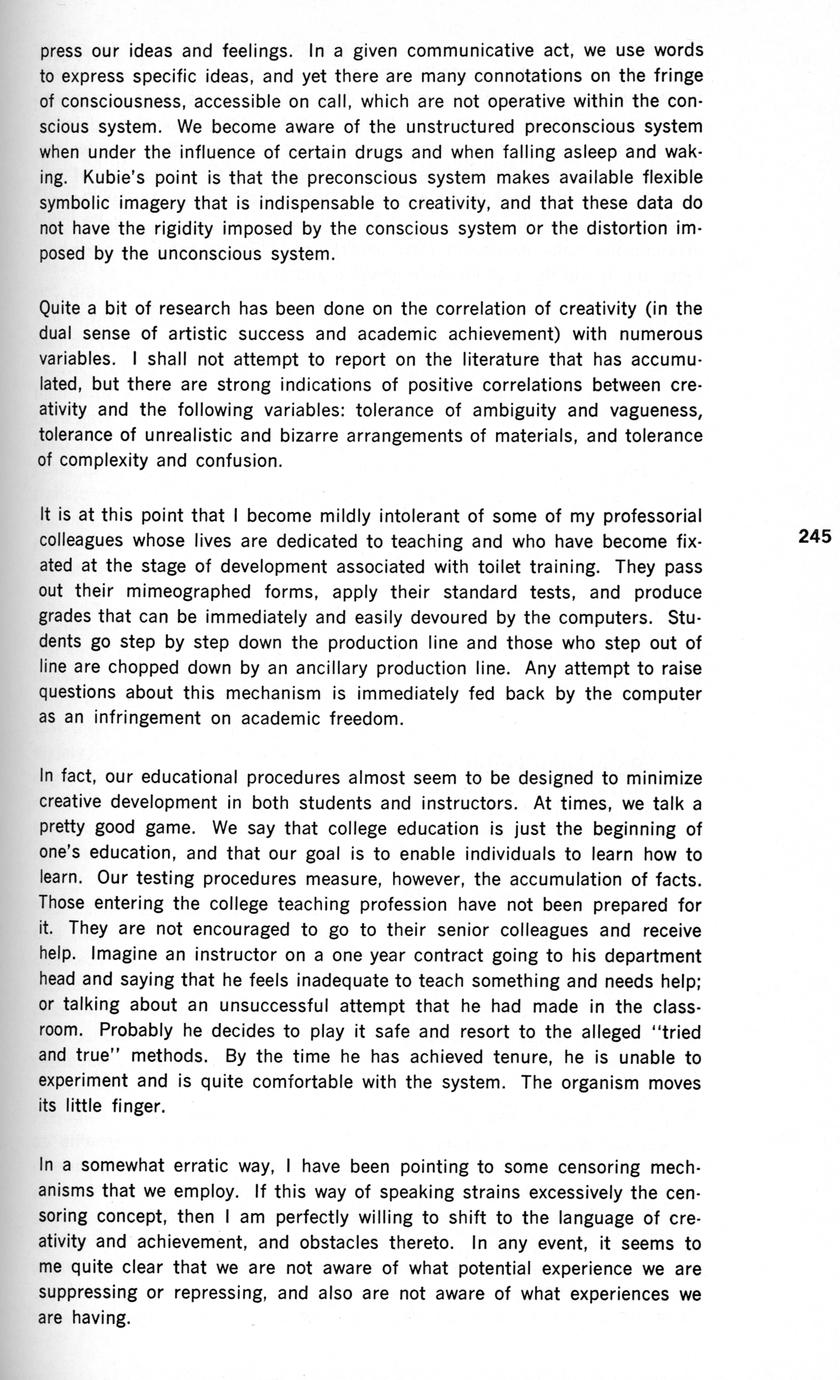 press our ideas and feelings. In a given communicative act, we use words to express specific ideas, and yet there are many connotations on the fringe of consciousness, accessible on call, which are not operative within the conscious system. We become aware of the unstructured preconscious system when under the influence of certain drugs and when falling asleep and waking. Kubie's point is that the preconscious system makes available flexible symbolic imagery that is indispensable to creativity, and that these data do not have the rigidity imposed by the conscious system or the distortion imposed by the unconscious system.

Quite a bit of research has been done on the correlation of creativity (in the dual sense of artistic success and academic achievement) with numerous variables. I shall not attempt to report on the literature that has accumulated, but there are strong indications of positive correlations between creativity and the following variables: tolerance of ambiguity and vagueness, tolerance of unrealistic and bizarre arrangements of materials, and tolerance of complexity and confusion.

It is at this point that I become mildly intolerant of some of my professorial colleagues whose lives are dedicated to teaching and who have become fixated at the stage of development associated with toilet training. They pass out their mimeographed forms, apply their standard tests, and produce grades that can be immediately and easily devoured by the computers. Students go step by step down the production line and those who step out of line are chopped down by an ancillary production line. Any attempt to raise questions about this mechanism is immediately fed back by the computer as an infringement on academic freedom.

245

In fact, our educational procedures almost seem to be designed to minimize creative development in both students and instructors. At times, we talk a pretty good game. We say that college education is just the beginning of one's education, and that our goal is to enable individuals to learn how to learn. Our testing procedures measure, however, the accumulation of facts. Those entering the college teaching profession have not been prepared for it. They are not encouraged to go to their senior colleagues and receive help. Imagine an instructor on a one year contract going to his department head and saying that he feels inadequate to teach something and needs help; or talking about an unsuccessful attempt that he had made in the classroom. Probably he decides to play it safe and resort to the alleged "tried and true" methods. By the time he has achieved tenure, he is unable to experiment and is quite comfortable with the system. The organism moves its little finger.

In a somewhat erratic way, I have been pointing to some censoring mechanisms that we employ. If this way of speaking strains excessively the censoring concept, then I am perfectly willing to shift to the language of creativity and achievement, and obstacles thereto. In any event, it seems to me quite clear that we are not aware of what potential experience we are suppressing or repressing, and also are not aware of what experiences we are having.